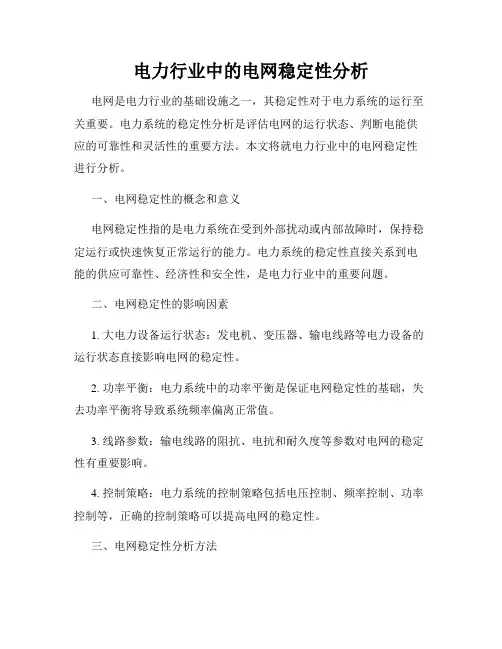 电力行业中的电网稳定性分析

电网是电力行业的基础设施之一，其稳定性对于电力系统的运行至关重要。电力系统的稳定性分析是评估电网的运行状态、判断电能供应的可靠性和灵活性的重要方法。本文将就电力行业中的电网稳定性进行分析。

一、电网稳定性的概念和意义

电网稳定性指的是电力系统在受到外部扰动或内部故障时，保持稳定运行或快速恢复正常运行的能力。电力系统的稳定性直接关系到电能的供应可靠性、经济性和安全性，是电力行业中的重要问题。

二、电网稳定性的影响因素

1. 大电力设备运行状态：发电机、变压器、输电线路等电力设备的运行状态直接影响电网的稳定性。

2. 功率平衡：电力系统中的功率平衡是保证电网稳定性的基础，失去功率平衡将导致系统频率偏离正常值。

3. 线路参数：输电线路的阻抗、电抗和耐久度等参数对电网的稳定性有重要影响。

4. 控制策略：电力系统的控制策略包括电压控制、频率控制、功率控制等，正确的控制策略可以提高电网的稳定性。

三、电网稳定性分析方法